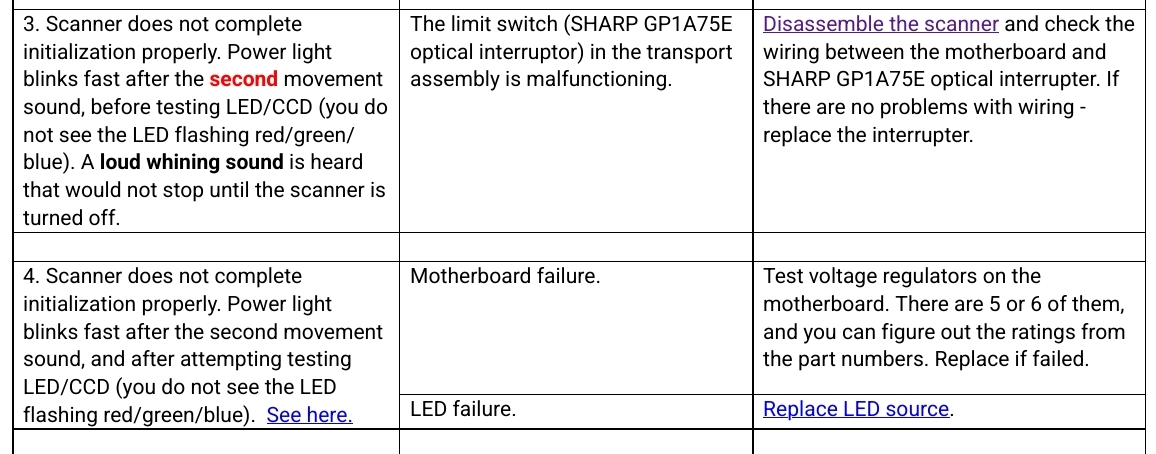 | | | |
|---|---|---|
| 3. Scanner does not complete initialization properly. Power light blinks fast after the second movement sound, before testing LED/CCD (you do not see the LED flashing red/green/blue). A loud whining sound is heard that would not stop until the scanner is turned off. | The limit switch (SHARP GP1A75E optical interruptor) in the transport assembly is malfunctioning. | Disassemble the scanner and check the wiring between the motherboard and SHARP GP1A75E optical interrupter. If there are no problems with wiring - replace the interrupter. |
| | | |
| 4. Scanner does not complete initialization properly. Power light blinks fast after the second movement sound, and after attempting testing LED/CCD (you do not see the LED flashing red/green/blue). See here. | Motherboard failure. | Test voltage regulators on the motherboard. There are 5 or 6 of them, and you can figure out the ratings from the part numbers. Replace if failed. |
| | LED failure. | Replace LED source. |
| | | |